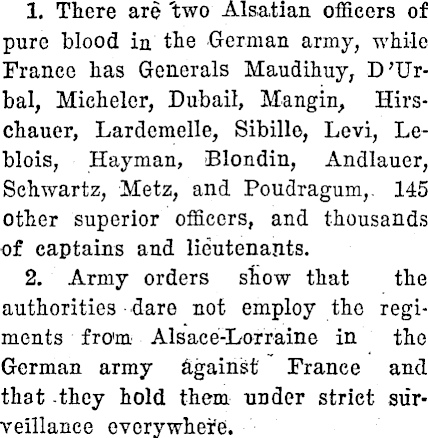 1. There are two Alsatian officers of pure blood in the German army, while France has Generals Maudihuy, D'Urbal, Micheler, Dubail, Mangin, Hirschauer, Lardemelle, Sibille, Levi, Leblois, Hayman, Blondin, Andlauer, Schwartz, Metz, and Poudragum, 145 other superior officers, and thousands of captains and lieutenants.

2. Army orders show that the authorities dare not employ the regiments from Alsace-Lorraine in the German army against France and that they hold them under strict surveillance everywhere.